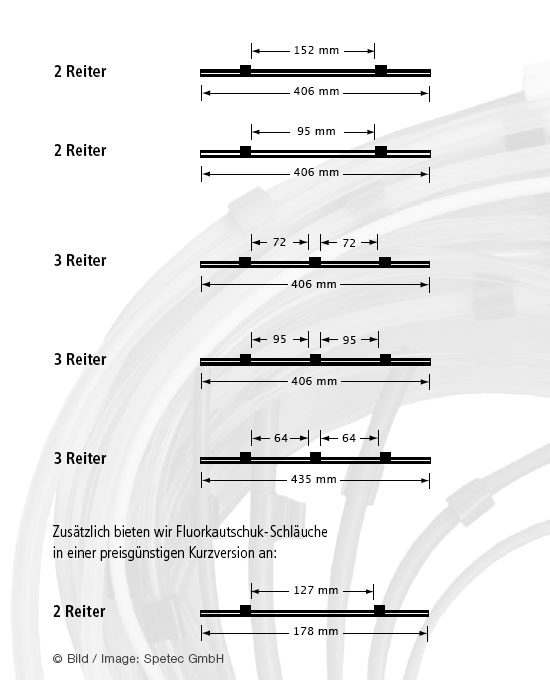 2 Reiter

152 mm

406 mm

2 Reiter

95 mm

406 mm

3 Reiter

72

72

406 mm

3 Reiter

95

95

406 mm

3 Reiter

64

64

435 mm

Zusätzlich bieten wir Fluorkautschuk-Schläuche in einer preisgünstigen Kurzversion an:

2 Reiter

127 mm

178 mm

© Bild / Image: Spetec GmbH